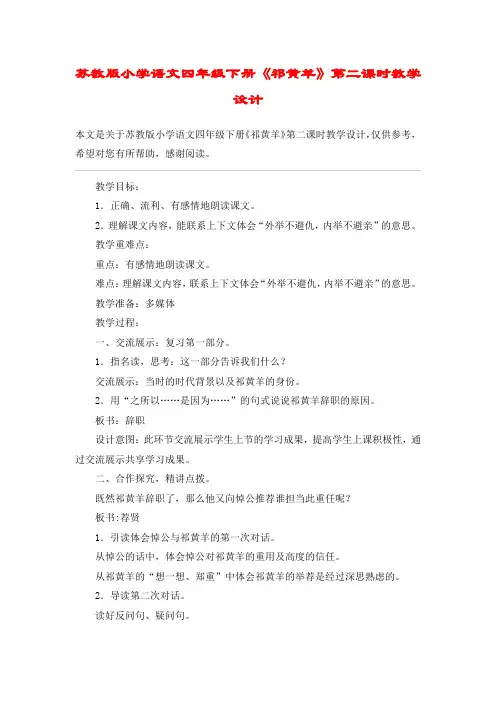 苏教版小学语文四年级下册《祁黄羊》第二课时教学设计

本文是关于苏教版小学语文四年级下册《祁黄羊》第二课时教学设计，仅供参考，希望对您有所帮助，感谢阅读。

教学目标：

1．正确、流利、有感情地朗读课文。

2．理解课文内容，能联系上下文体会“外举不避仇，内举不避亲”的意思。

教学重难点：

重点：有感情地朗读课文。

难点：理解课文内容，联系上下文体会“外举不避仇，内举不避亲”的意思。

教学准备：多媒体

教学过程：

一、交流展示：复习第一部分。

1．指名读，思考：这一部分告诉我们什么？

交流展示：当时的时代背景以及祁黄羊的身份。

2．用“之所以……是因为……”的句式说说祁黄羊辞职的原因。

板书：辞职

设计意图：此环节交流展示学生上节的学习成果，提高学生上课积极性，通过交流展示共享学习成果。

二、合作探究，精讲点拨。

既然祁黄羊辞职了，那么他又向悼公推荐谁担当此重任呢？

板书：荐贤

1．引读体会悼公与祁黄羊的第一次对话。

从悼公的话中，体会悼公对祁黄羊的重用及高度的信任。

从祁黄羊的“想一想、郑重”中体会祁黄羊的举荐是经过深思熟虑的。

2．导读第二次对话。

读好反问句、疑问句。